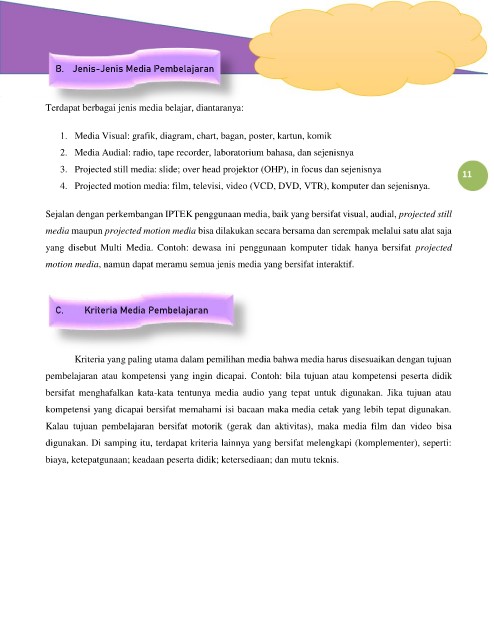 B. Jenis-Jenis Media Pembelajaran

Terdapat berbagai jenis media belajar, diantaranya:

1. Media Visual: grafik, diagram, chart, bagan, poster, kartun, komik
2. Media Audial: radio, tape recorder, laboratorium bahasa, dan sejenisnya
3. Projected still media: slide; over head projektor (OHP), in focus dan sejenisnya
4. Projected motion media: film, televisi, video (VCD, DVD, VTR), komputer dan sejenisnya.

11

Sejalan dengan perkembangan IPTEK penggunaan media, baik yang bersifat visual, audial, projected still media maupun projected motion media bisa dilakukan secara bersama dan serempak melalui satu alat saja yang disebut Multi Media. Contoh: dewasa ini penggunaan komputer tidak hanya bersifat projected motion media, namun dapat meramu semua jenis media yang bersifat interaktif.

C. Kriteria Media Pembelajaran

Kriteria yang paling utama dalam pemilihan media bahwa media harus disesuaikan dengan tujuan pembelajaran atau kompetensi yang ingin dicapai. Contoh: bila tujuan atau kompetensi peserta didik bersifat menghafalkan kata-kata tentunya media audio yang tepat untuk digunakan. Jika tujuan atau kompetensi yang dicapai bersifat memahami isi bacaan maka media cetak yang lebih tepat digunakan. Kalau tujuan pembelajaran bersifat motorik (gerak dan aktivitas), maka media film dan video bisa digunakan. Di samping itu, terdapat kriteria lainnya yang bersifat melengkapi (komplementer), seperti: biaya, ketepatgunaan; keadaan peserta didik; ketersediaan; dan mutu teknis.